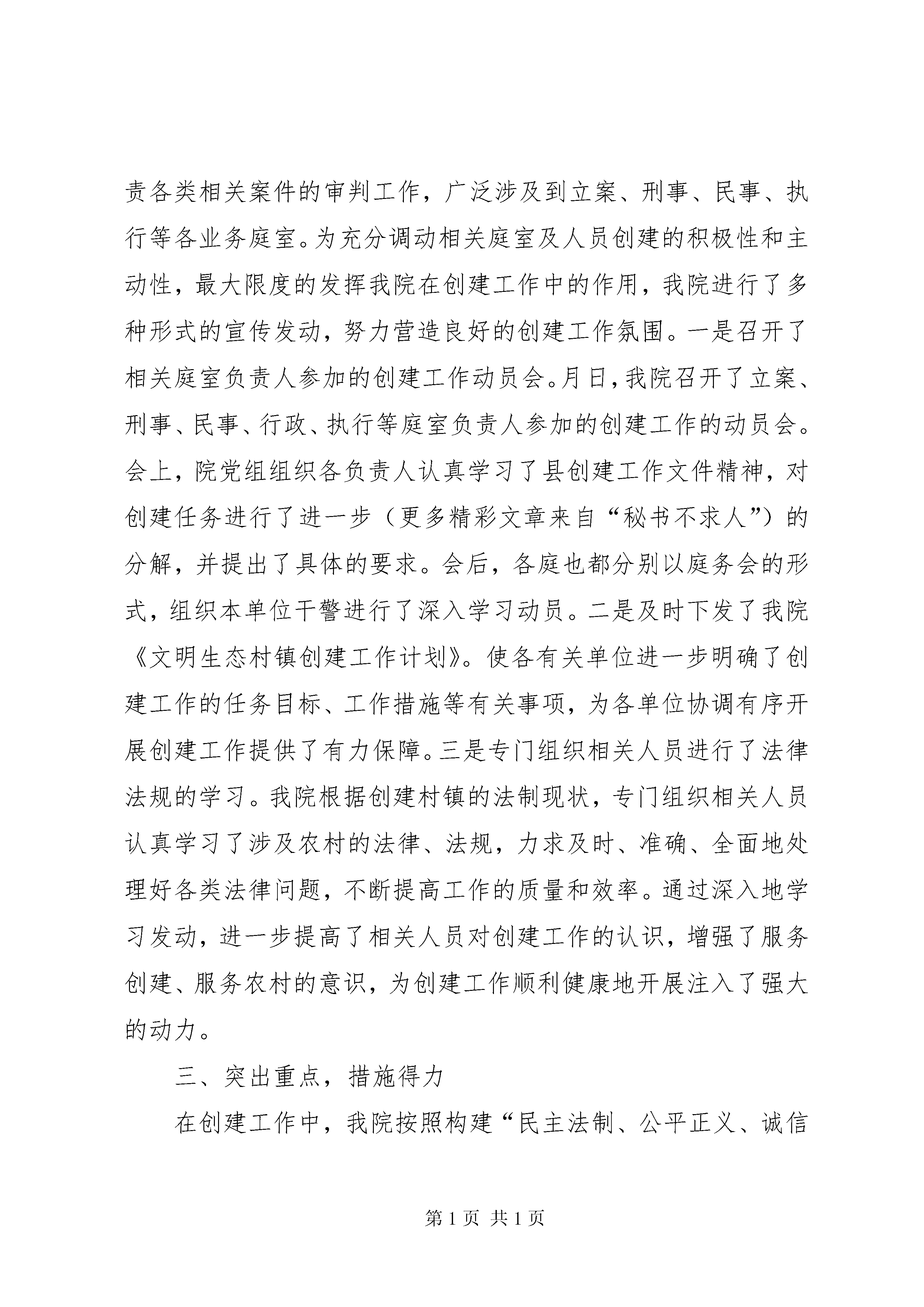 责各类相关案件的审判工作，广泛涉及到立案、刑事、民事、执行等各业务庭室。为充分调动相关庭室及人员创建的积极性和主动性，最大限度的发挥我院在创建工作中的作用，我院进行了多种形式的宣传发动，努力营造良好的创建工作氛围。一是召开了相关庭室负责人参加的创建工作动员会。月日，我院召开了立案、刑事、民事、行政、执行等庭室负责人参加的创建工作的动员会。会上，院党组组织各负责人认真学习了县创建工作文件精神，对创建任务进行了进一步（更多精彩文章来自“秘书不求人”）的分解，并提出了具体的要求。会后，各庭也都分别以庭务会的形式，组织本单位干警进行了深入学习动员。二是及时下发了我院《文明生态村镇创建工作计划》。使各有关单位进一步明确了创建工作的任务目标、工作措施等有关事项，为各单位协调有序开展创建工作提供了有力保障。三是专门组织相关人员进行了法律法规的学习。我院根据创建村镇的法制现状，专门组织相关人员认真学习了涉及农村的法律、法规，力求及时、准确、全面地处理好各类法律问题，不断提高工作的质量和效率。通过深入地学习发动，进一步提高了相关人员对创建工作的认识，增强了服务创建、服务农村的意识，为创建工作顺利健康地开展注入了强大的动力。

三、突出重点，措施得力

在创建工作中，我院按照构建“民主法制、公平正义、诚信

第 1 页 共 1 页